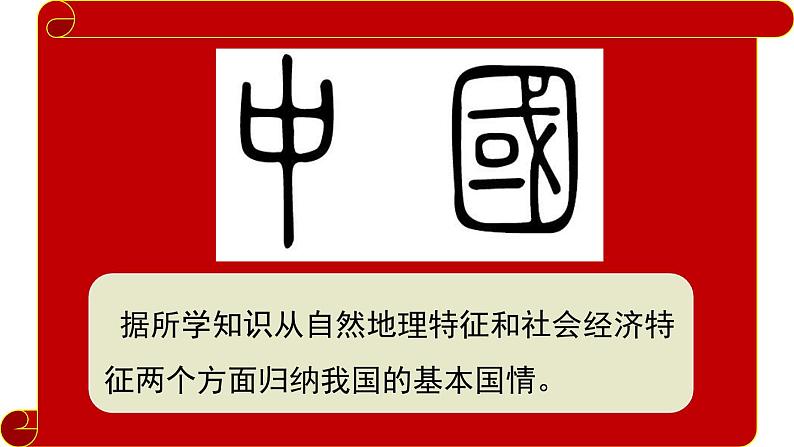 中國

据所学知识从自然地理特征和社会经济特征两个方面归纳我国的基本国情。